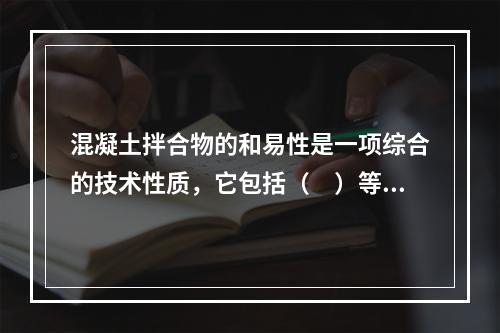 混凝土拌合物的和易性是一项综合的技术性质，它包括（　）等...